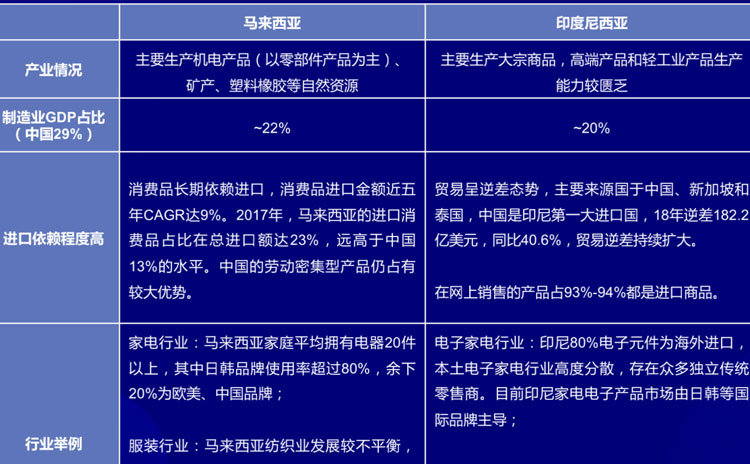 | | 马来西亚 | 印度尼西亚 |
|---|---|---|
| 产业情况 | 主要生产机电产品（以零部件产品为主）、矿产、塑料橡胶等自然资源 | 主要生产大宗商品，高端产品和轻工业产品生产能力较匮乏 |
| 制造业GDP占比（中国29%） | ~22% | ~20% |
| 进口依赖程度高 | 消费品长期依赖进口，消费品进口金额近五年CAGR达9%。2017年，马来西亚的进口消费品占比在总进口额达23%，远高于中国13%的水平。中国的劳动密集型产品仍占有较大优势。 | 贸易呈逆差态势，主要来源国于中国、新加坡和泰国，中国是印尼第一大进口国，18年逆差182.2亿美元，同比40.6%，贸易逆差持续扩大。<br><br>在网上销售的产品占93%-94%都是进口商品。 |
| 行业举例 | 家电行业：马来西亚家庭平均拥有电器20件以上，其中日韩品牌使用率超过80%，余下20%为欧美、中国品牌；<br><br>服装行业：马来西亚纺织业发展较不平衡， | 电子家电行业：印尼80%电子元件为海外进口，本土电子家电行业高度分散，存在众多独立传统零售商。目前印尼家电电子产品市场由日韩等国际品牌主导； |